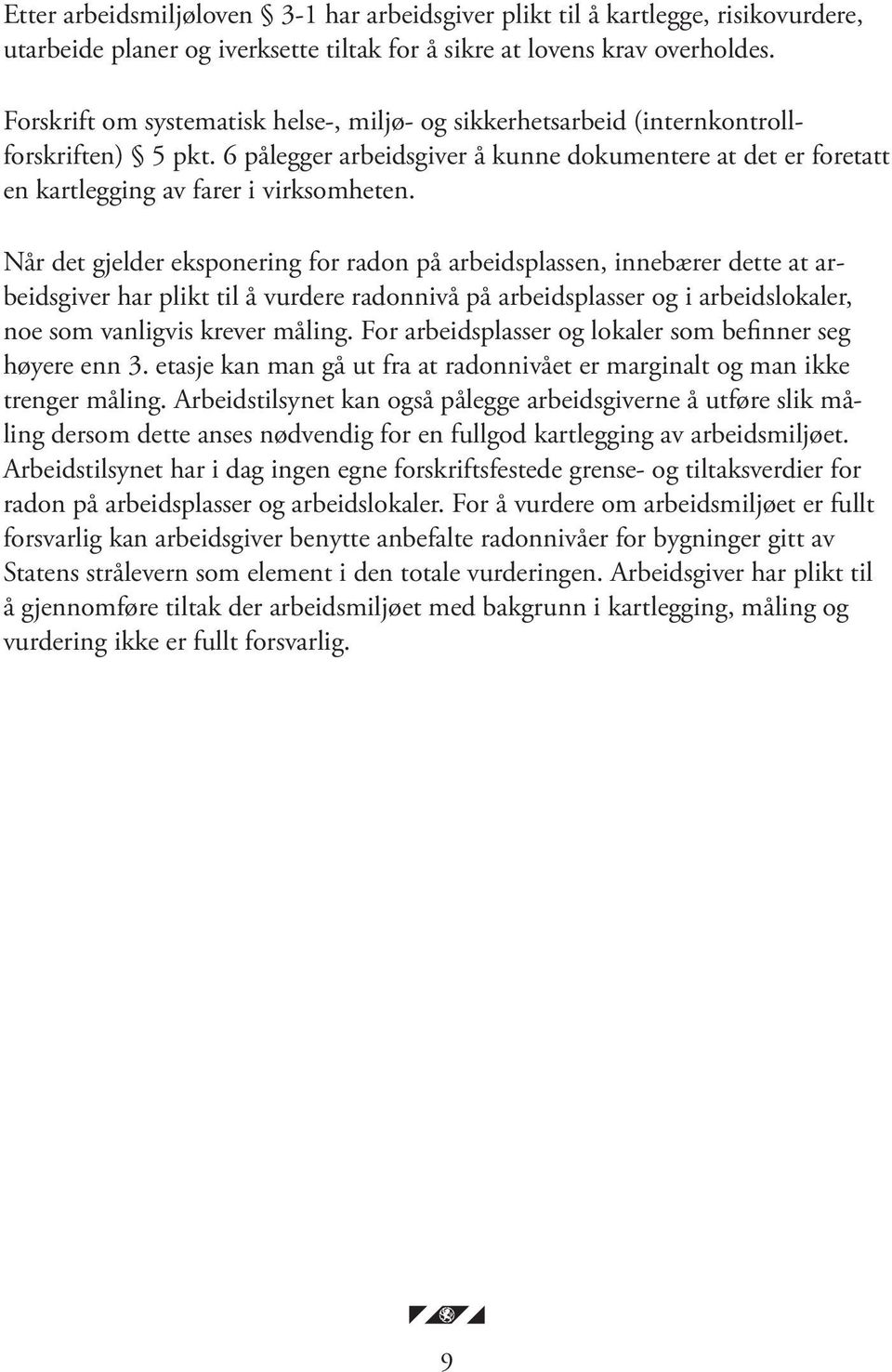 Etter arbeidsmiljøloven § 3-1 har arbeidsgiver plikt til å kartlegge, risikovurdere, utarbeide planer og iverksette tiltak for å sikre at lovens krav overholdes.

Forskrift om systematisk helse-, miljø- og sikkerhetsarbeid (internkontrollforskriften) § 5 pkt. 6 pålegger arbeidsgiver å kunne dokumentere at det er foretatt en kartlegging av farer i virksomheten.

Når det gjelder eksponering for radon på arbeidsplassen, innebærer dette at arbeidsgiver har plikt til å vurdere radonnivå på arbeidsplasser og i arbeidslokaler, noe som vanligvis krever måling. For arbeidsplasser og lokaler som befinner seg høyere enn 3. etasje kan man gå ut fra at radonnivået er marginalt og man ikke trenger måling. Arbeidstilsynet kan også pålegge arbeidsgiverne å utføre slik måling dersom dette anses nødvendig for en fullgod kartlegging av arbeidsmiljøet. Arbeidstilsynet har i dag ingen egne forskriftsfestede grense- og tiltaksverdier for radon på arbeidsplasser og arbeidslokaler. For å vurdere om arbeidsmiljøet er fullt forsvarlig kan arbeidsgiver benytte anbefalte radonnivåer for bygninger gitt av Statens strålevern som element i den totale vurderingen. Arbeidsgiver har plikt til å gjennomføre tiltak der arbeidsmiljøet med bakgrunn i kartlegging, måling og vurdering ikke er fullt forsvarlig.

9